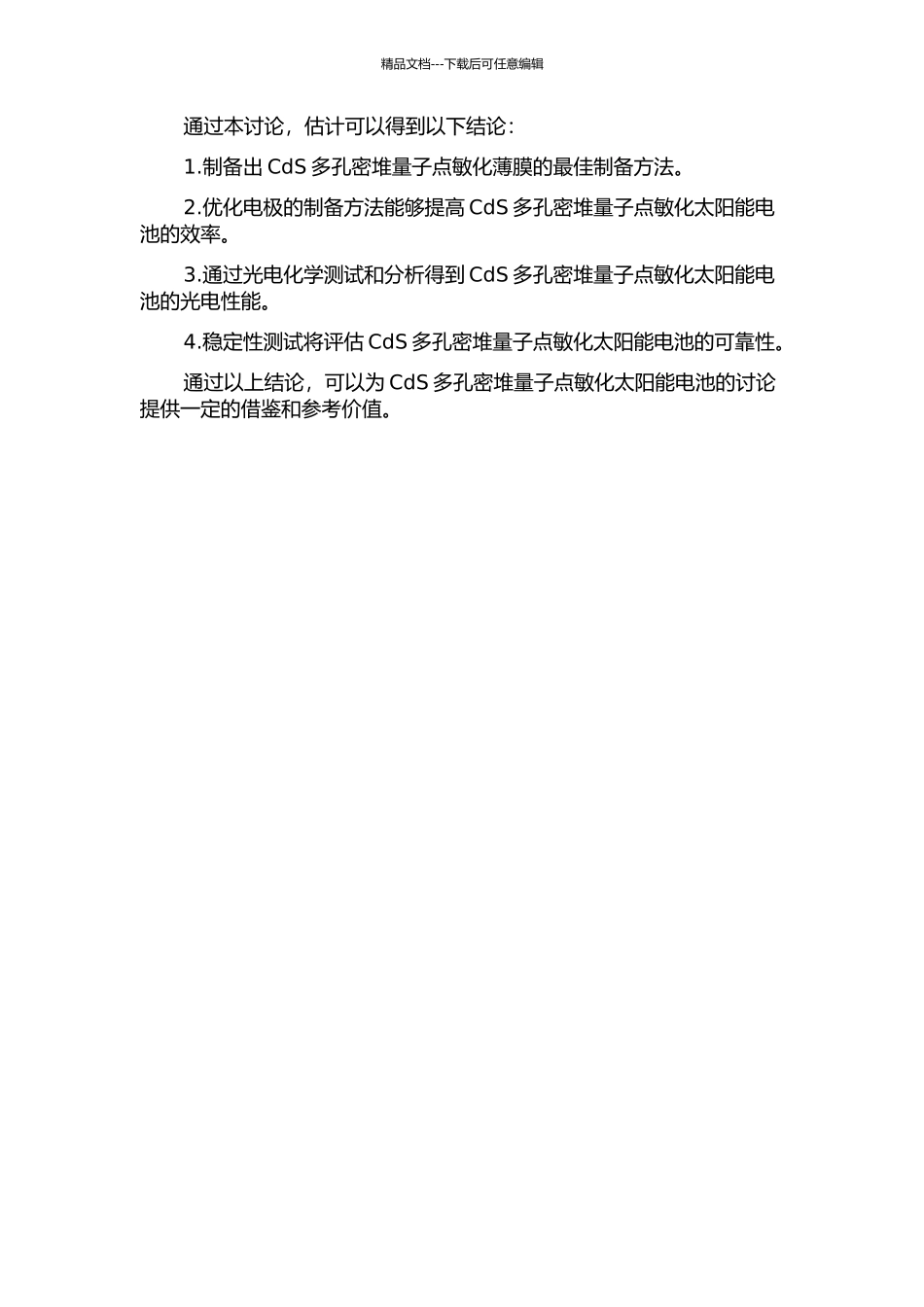 精品文档---下载后可任意编辑

通过本讨论，估计可以得到以下结论：

1.制备出 CdS 多孔密堆量子点敏化薄膜的最佳制备方法。

2.优化电极的制备方法能够提高 CdS 多孔密堆量子点敏化太阳能电池的效率。

3.通过光电化学测试和分析得到 CdS 多孔密堆量子点敏化太阳能电池的光电性能。

4.稳定性测试将评估 CdS 多孔密堆量子点敏化太阳能电池的可靠性。

通过以上结论，可以为 CdS 多孔密堆量子点敏化太阳能电池的讨论提供一定的借鉴和参考价值。